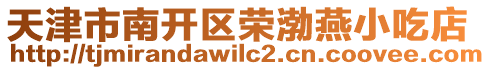 天津市南开区荣渤燕小吃店
http://tjmirandawilc2.cn.coovee.com